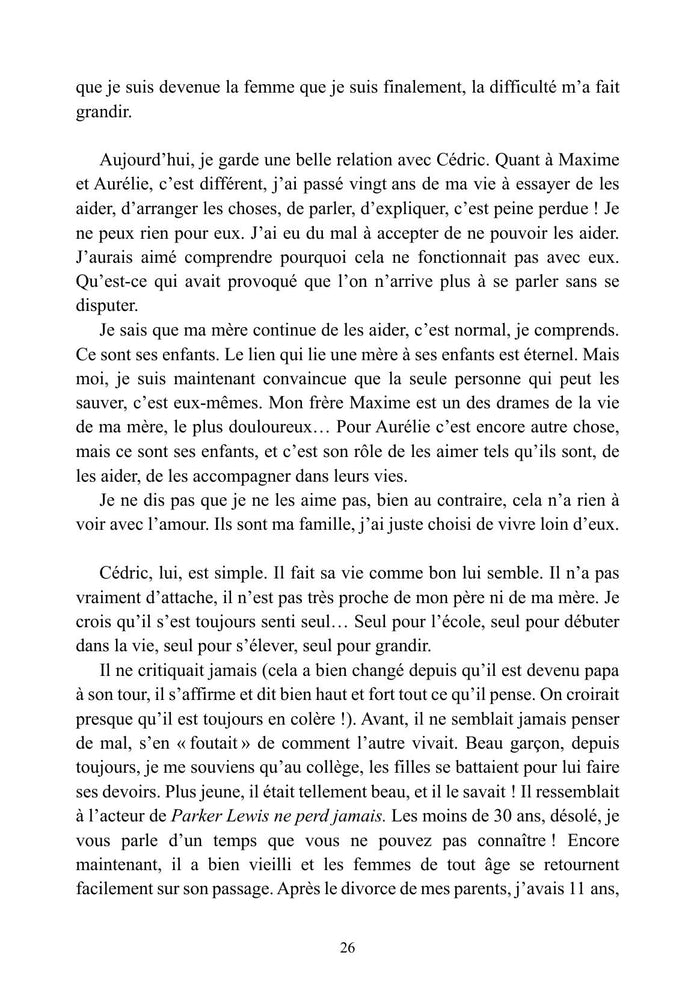 que je suis devenue la femme que je suis finalement, la difficulté m'a fait grandir.

Aujourd'hui, je garde une belle relation avec Cédric. Quant à Maxime et Aurélie, c'est différent, j'ai passé vingt ans de ma vie à essayer de les aider, d'arranger les choses, de parler, d'expliquer, c'est peine perdue ! Je ne peux rien pour eux. J'ai eu du mal à accepter de ne pouvoir les aider. J'aurais aimé comprendre pourquoi cela ne fonctionnait pas avec eux. Qu'est-ce qui avait provoqué que l'on n'arrive plus à se parler sans se disputer.

Je sais que ma mère continue de les aider, c'est normal, je comprends. Ce sont ses enfants. Le lien qui lie une mère à ses enfants est éternel. Mais moi, je suis maintenant convaincue que la seule personne qui peut les sauver, c'est eux-mêmes. Mon frère Maxime est un des drames de la vie de ma mère, le plus douloureux… Pour Aurélie c'est encore autre chose, mais ce sont ses enfants, et c'est son rôle de les aimer tels qu'ils sont, de les aider, de les accompagner dans leurs vies.

Je ne dis pas que je ne les aime pas, bien au contraire, cela n'a rien à voir avec l'amour. Ils sont ma famille, j'ai juste choisi de vivre loin d'eux.

Cédric, lui, est simple. Il fait sa vie comme bon lui semble. Il n'a pas vraiment d'attache, il n'est pas très proche de mon père ni de ma mère. Je crois qu'il s'est toujours senti seul… Seul pour l'école, seul pour débuter dans la vie, seul pour s'élever, seul pour grandir.

Il ne critiquait jamais (cela a bien changé depuis qu'il est devenu papa à son tour, il s'affirme et dit bien haut et fort tout ce qu'il pense. On croirait presque qu'il est toujours en colère !). Avant, il ne semblait jamais penser de mal, s'en « foutait » de comment l'autre vivait. Beau garçon, depuis toujours, je me souviens qu'au collège, les filles se battaient pour lui faire ses devoirs. Plus jeune, il était tellement beau, et il le savait ! Il ressemblait à l'acteur de Parker Lewis ne perd jamais. Les moins de 30 ans, désolé, je vous parle d'un temps que vous ne pouvez pas connaître ! Encore maintenant, il a bien vieilli et les femmes de tout âge se retournent facilement sur son passage. Après le divorce de mes parents, j'avais 11 ans,

26